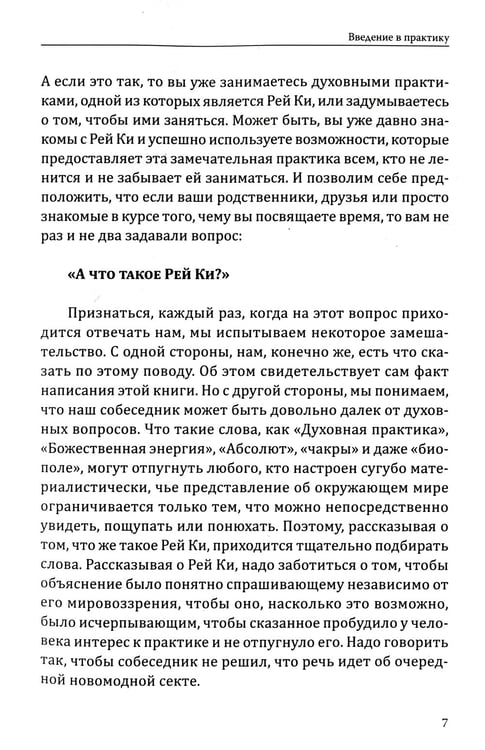 Введение в практику

А если это так, то вы уже занимаетесь духовными практиками, одной из которых является Рей Ки, или задумываетесь о том, чтобы ими заняться. Может быть, вы уже давно знакомы с Рей Ки и успешно используете возможности, которые предоставляет эта замечательная практика всем, кто не ленится и не забывает ей заниматься. И позволим себе предположить, что если ваши родственники, друзья или просто знакомые в курсе того, чему вы посвящаете время, то вам не раз и не два задавали вопрос:

«А что такое Рей Ки?»

Признаться, каждый раз, когда на этот вопрос приходится отвечать нам, мы испытываем некоторое замешательство. С одной стороны, нам, конечно же, есть что сказать по этому поводу. Об этом свидетельствует сам факт написания этой книги. Но с другой стороны, мы понимаем, что наш собеседник может быть довольно далек от духовных вопросов. Что такие слова, как «Духовная практика», «Божественная энергия», «Абсолют», «чакры» и даже «биополе», могут отпугнуть любого, кто настроен сугубо материалистически, чье представление об окружающем мире ограничивается только тем, что можно непосредственно увидеть, пощупать или понюхать. Поэтому, рассказывая о том, что же такое Рей Ки, приходится тщательно подбирать слова. Рассказывая о Рей Ки, надо заботиться о том, чтобы объяснение было понятно спрашивающему независимо от его мировоззрения, чтобы оно, насколько это возможно, было исчерпывающим, чтобы сказанное пробудило у человека интерес к практике и не отпугнуло его. Надо говорить так, чтобы собеседник не решил, что речь идет об очередной новомодной секте.

7